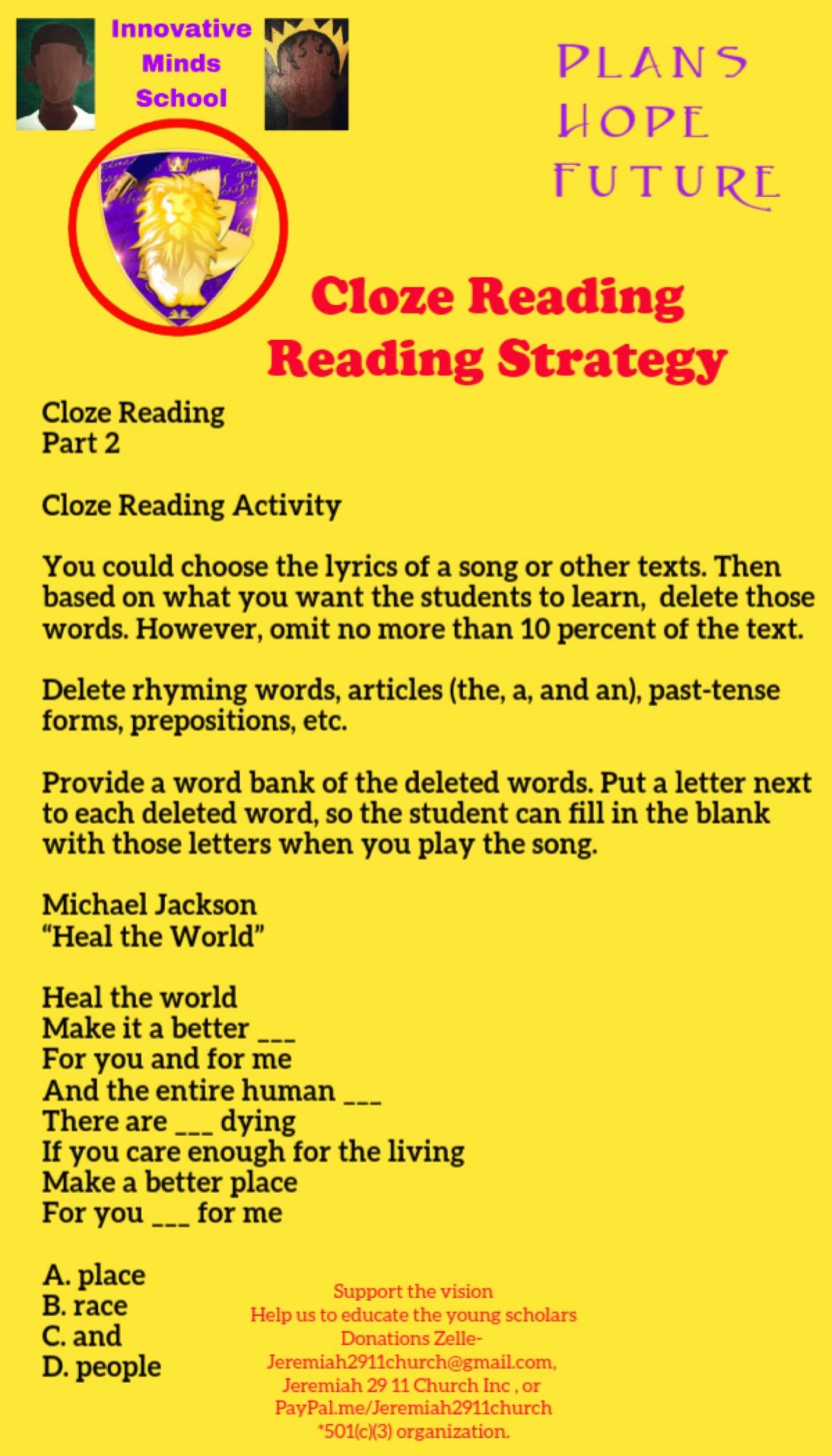 Innovative Minds School

PLANS
HOPE
FUTURE

Cloze Reading
Reading Strategy

Cloze Reading
Part 2

Cloze Reading Activity

You could choose the lyrics of a song or other texts. Then based on what you want the students to learn, delete those words. However, omit no more than 10 percent of the text.

Delete rhyming words, articles (the, a, and an), past-tense forms, prepositions, etc.

Provide a word bank of the deleted words. Put a letter next to each deleted word, so the student can fill in the blank with those letters when you play the song.

Michael Jackson
"Heal the World"

Heal the world
Make it a better ___
For you and for me
And the entire human ___
There are ___ dying
If you care enough for the living
Make a better place
For you ___ for me

A. place
B. race
C. and
D. people

Support the vision
Help us to educate the young scholars
Donations Zelle-
Jeremiah2911church@gmail.com,
Jeremiah 29 11 Church Inc , or
PayPal.me/Jeremiah2911church
*501(c)(3) organization.